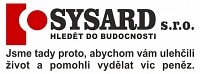 SYSARD s.r.o.
HLEDĚT DO BUDOCNOSTI

Jsme tady proto, abychom vám ulehčili život a pomohli vydělat víc peněz.